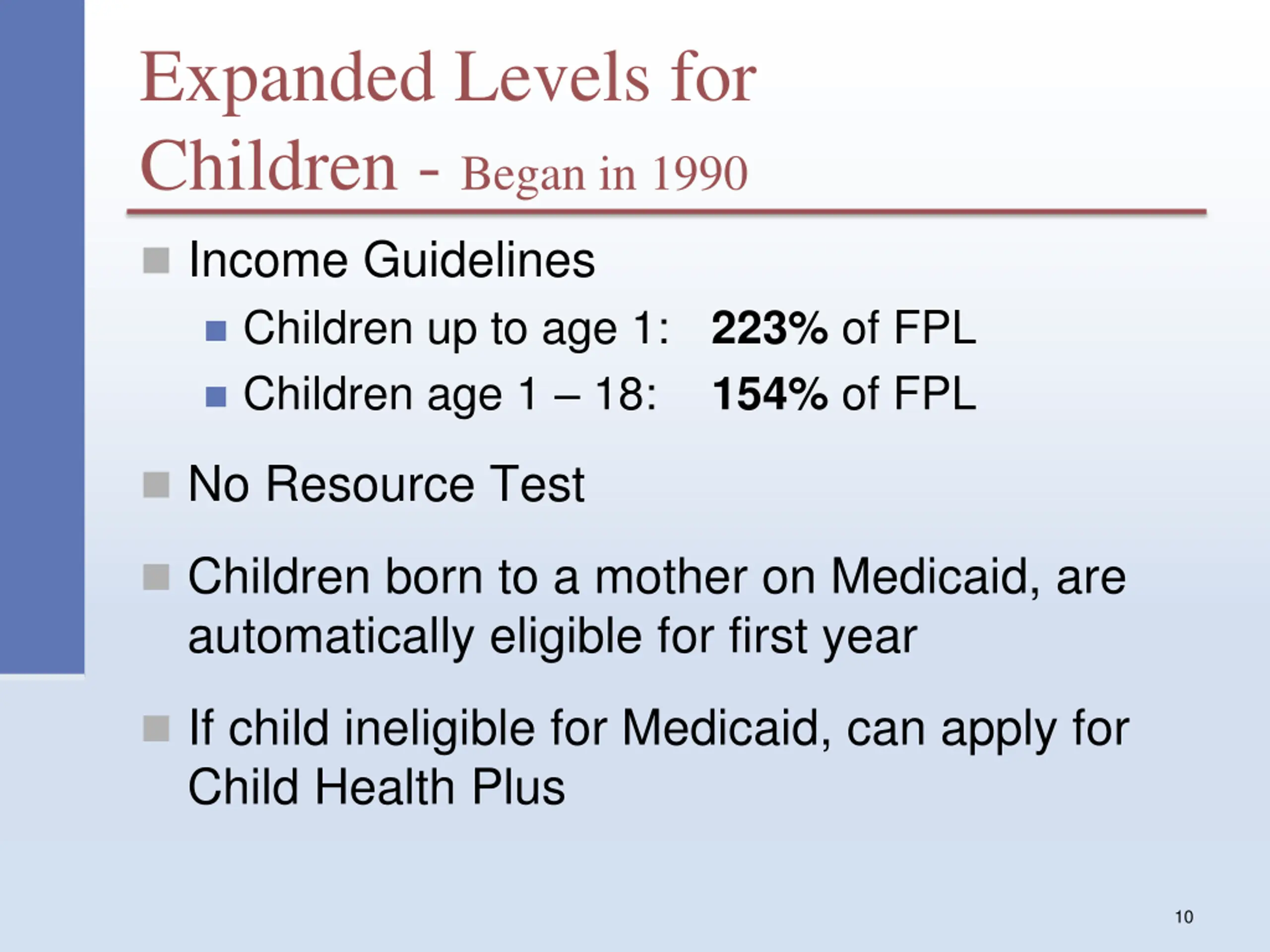 Expanded Levels for Children - Began in 1990

Income Guidelines

Children up to age 1: 223% of FPL

Children age 1 – 18: 154% of FPL

No Resource Test

Children born to a mother on Medicaid, are automatically eligible for first year

If child ineligible for Medicaid, can apply for Child Health Plus

10